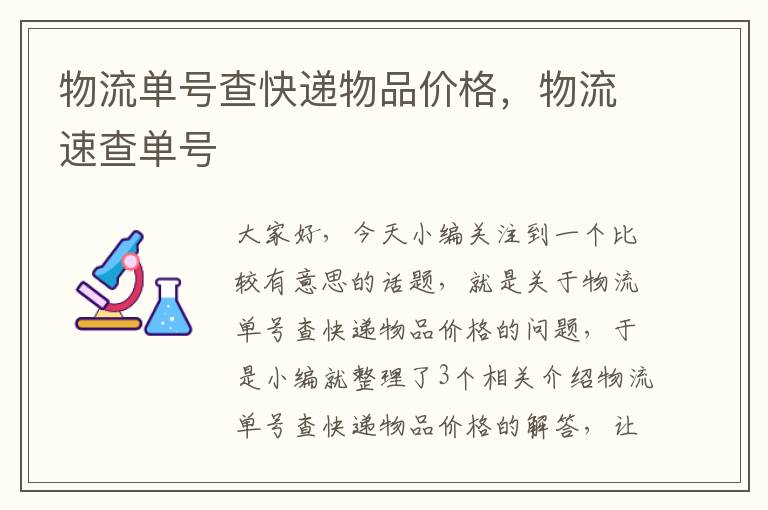 物流单号查快递物品价格，物流速查单号

大家好，今天小编关注到一个比较有意思的话题，就是关于物流单号查快递物品价格的问题，于是小编就整理了3个相关介绍物流单号查快递物品价格的解答，让